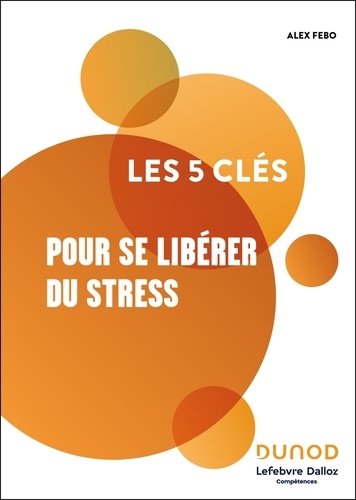 ALEX FEBO

LES 5 CLÉS

POUR SE LIBÉRER DU STRESS

DUNOD
Lefebvre Dalloz
Compétences